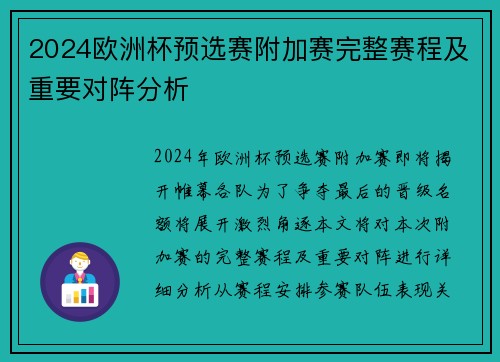 2024欧洲杯预选赛附加赛完整赛程及重要对阵分析

2024年欧洲杯预选赛附加赛即将揭开帷幕各队为了争夺最后的晋级名额将展开激烈角逐本文将对本次附加赛的完整赛程及重要对阵进行详细分析从赛程安排参赛队伍表现关